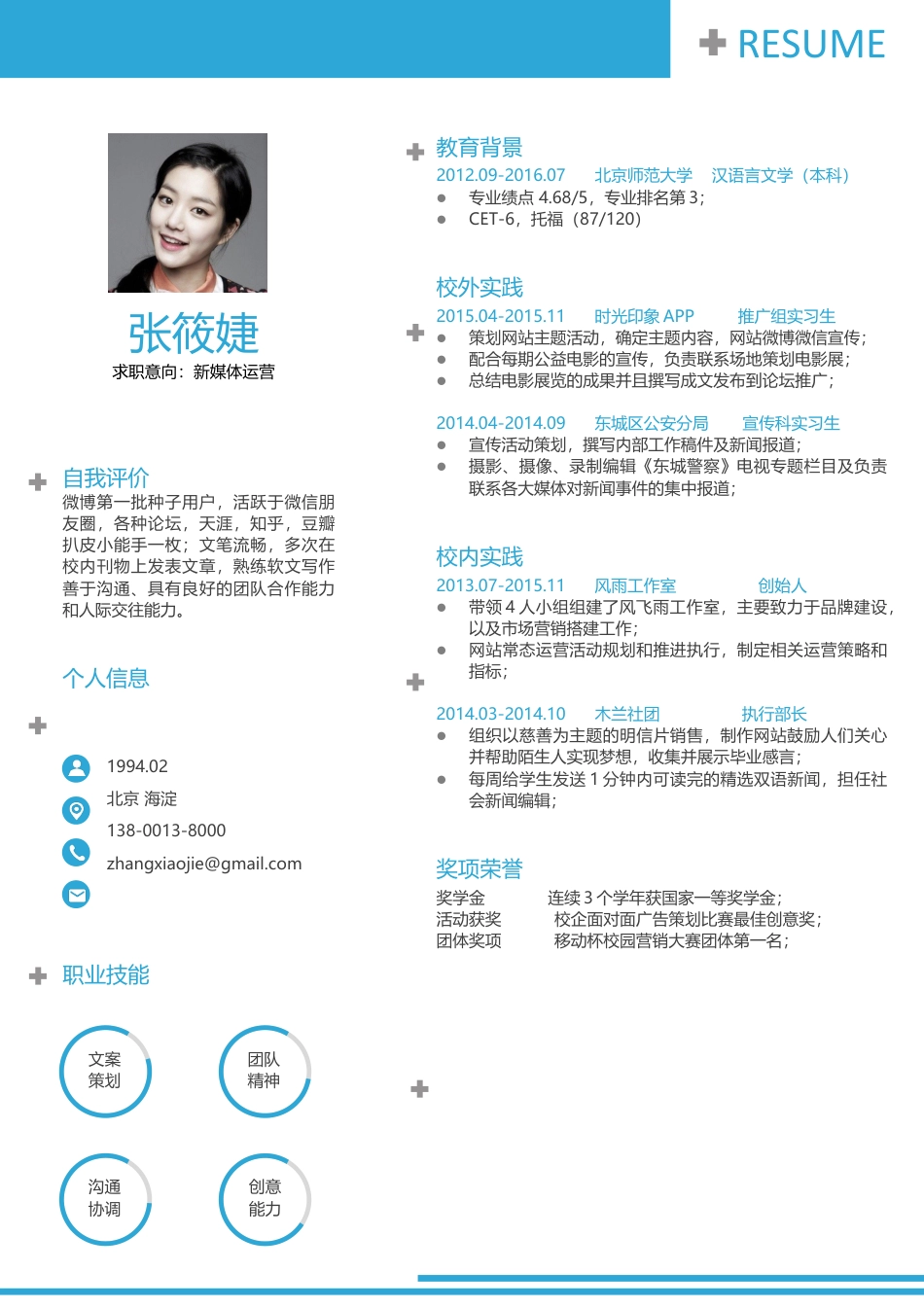 RESUME

张筱婕
求职意向：新媒体运营

自我评价
微博第一批种子用户，活跃于微信朋友圈，各种论坛，天涯，知乎，豆瓣扒皮小能手一枚；文笔流畅，多次在校内刊物上发表文章，熟练软文写作善于沟通、具有良好的团队合作能力和人际交往能力。

个人信息
1994.02
北京 海淀
138-0013-8000
zhangxiaojie@gmail.com

职业技能
文案策划
团队精神
沟通协调
创意能力

教育背景
2012.09-2016.07 北京师范大学 汉语言文学（本科）
● 专业绩点 4.68/5，专业排名第 3；
● CET-6，托福（87/120）

校外实践
2015.04-2015.11 时光印象 APP 推广组实习生
● 策划网站主题活动，确定主题内容，网站微博微信宣传；
● 配合每期公益电影的宣传，负责联系场地策划电影展；
● 总结电影展览的成果并且撰写成文发布到论坛推广；

2014.04-2014.09 东城区公安分局 宣传科实习生
● 宣传活动策划，撰写内部工作稿件及新闻报道；
● 摄影、摄像、录制编辑《东城警察》电视专题栏目及负责联系各大媒体对新闻事件的集中报道；

校内实践
2013.07-2015.11 风雨工作室 创始人
● 带领 4 人小组组建了风飞雨工作室，主要致力于品牌建设，以及市场营销搭建工作；
● 网站常态运营活动规划和推进执行，制定相关运营策略和指标；

2014.03-2014.10 木兰社团 执行部长
● 组织以慈善为主题的明信片销售，制作网站鼓励人们关心并帮助陌生人实现梦想，收集并展示毕业感言；
● 每周给学生发送 1 分钟内可读完的精选双语新闻，担任社会新闻编辑；

奖项荣誉
奖学金 连续 3 个学年获国家一等奖学金；
活动获奖 校企面对面广告策划比赛最佳创意奖；
团体奖项 移动杯校园营销大赛团体第一名；